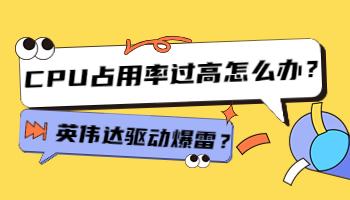 CPU占用率过高怎么办？

英伟达驱动爆雷？